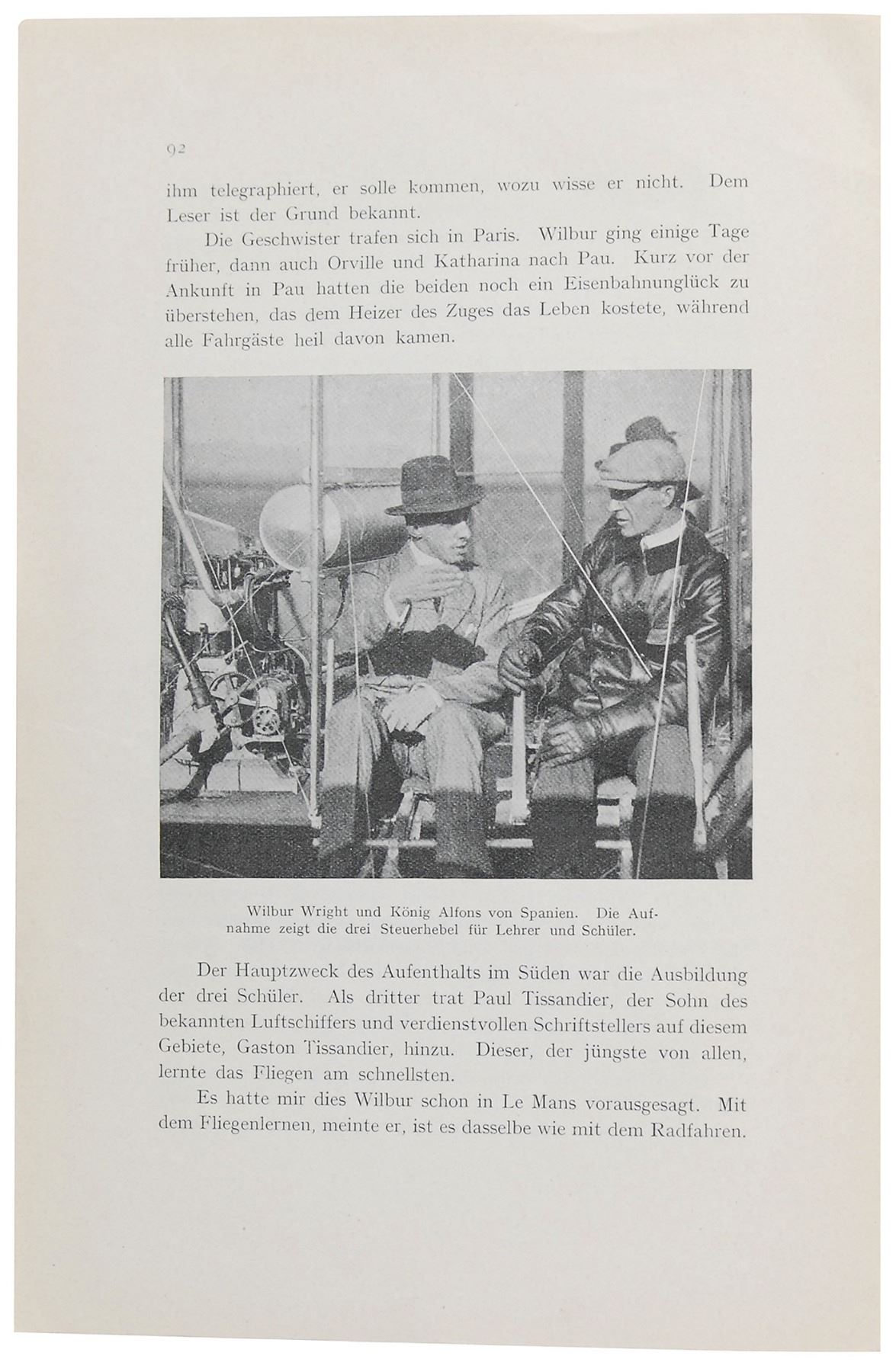 92

ihm telegraphiert, er solle kommen, wozu wisse er nicht. Dem Leser ist der Grund bekannt.

Die Geschwister trafen sich in Paris. Wilbur ging einige Tage früher, dann auch Orville und Katharina nach Pau. Kurz vor der Ankunft in Pau hatten die beiden noch ein Eisenbahnunglück zu überstehen, das dem Heizer des Zuges das Leben kostete, während alle Fahrgäste heil davon kamen.

Wilbur Wright und König Alfons von Spanien. Die Aufnahme zeigt die drei Steuerhebel für Lehrer und Schüler.

Der Hauptzweck des Aufenthalts im Süden war die Ausbildung der drei Schüler. Als dritter trat Paul Tissandier, der Sohn des bekannten Luftschiffers und verdienstvollen Schriftstellers auf diesem Gebiete, Gaston Tissandier, hinzu. Dieser, der jüngste von allen, lernte das Fliegen am schnellsten.

Es hatte mir dies Wilbur schon in Le Mans vorausgesagt. Mit dem Fliegenlernen, meinte er, ist es dasselbe wie mit dem Radfahren.